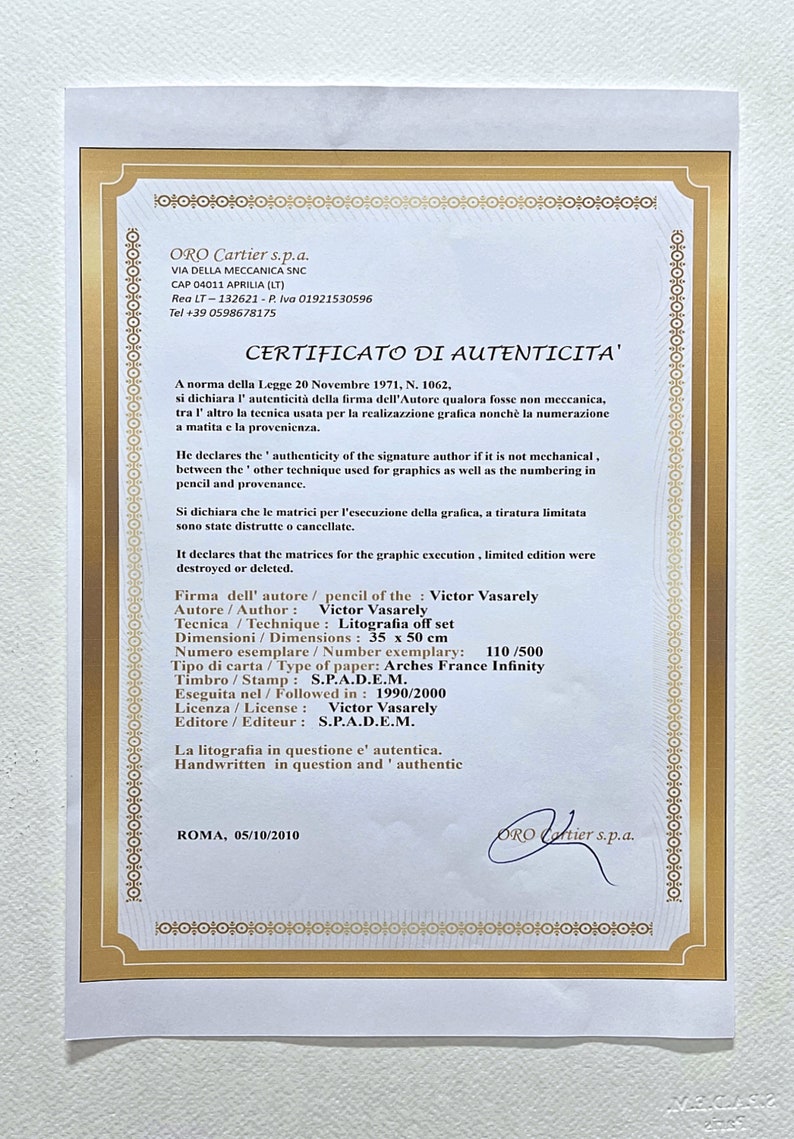 ORO Cartier s.p.a.
VIA DELLA MECCANICA SNC
CAP 04011 APRILIA (LT)
Rea LT – 132621 - P. Iva 01921530596
Tel +39 0598678175

CERTIFICATO DI AUTENTICITA'

A norma della Legge 20 Novembre 1971, N. 1062, si dichiara l' autenticità della firma dell'Autore qualora fosse non meccanica, tra l' altro la tecnica usata per la realizzazione grafica nonchè la numerazione a matita e la provenienza.

He declares the ' authenticity of the signature author if it is not mechanical , between the ' other technique used for graphics as well as the numbering in pencil and provenance.

Si dichiara che le matrici per l'esecuzione della grafica, a tiratura limitata sono state distrutte o cancellate.

It declares that the matrices for the graphic execution , limited edition were destroyed or deleted.

Firma dell' autore / pencil of the : Victor Vasarely
Autore / Author : Victor Vasarely
Tecnica / Technique : Litografia off set
Dimensioni / Dimensions : 35 x 50 cm
Numero esemplare / Number exemplary: 110 /500
Tipo di carta / Type of paper: Arches France Infinity
Timbro / Stamp : S.P.A.D.E.M.
Eseguita nel / Followed in : 1990/2000
Licenza / License : Victor Vasarely
Editore / Editeur : S.P.A.D.E.M.

La litografia in questione e' autentica.
Handwritten in question and ' authentic

ROMA, 05/10/2010

ORO Cartier s.p.a.